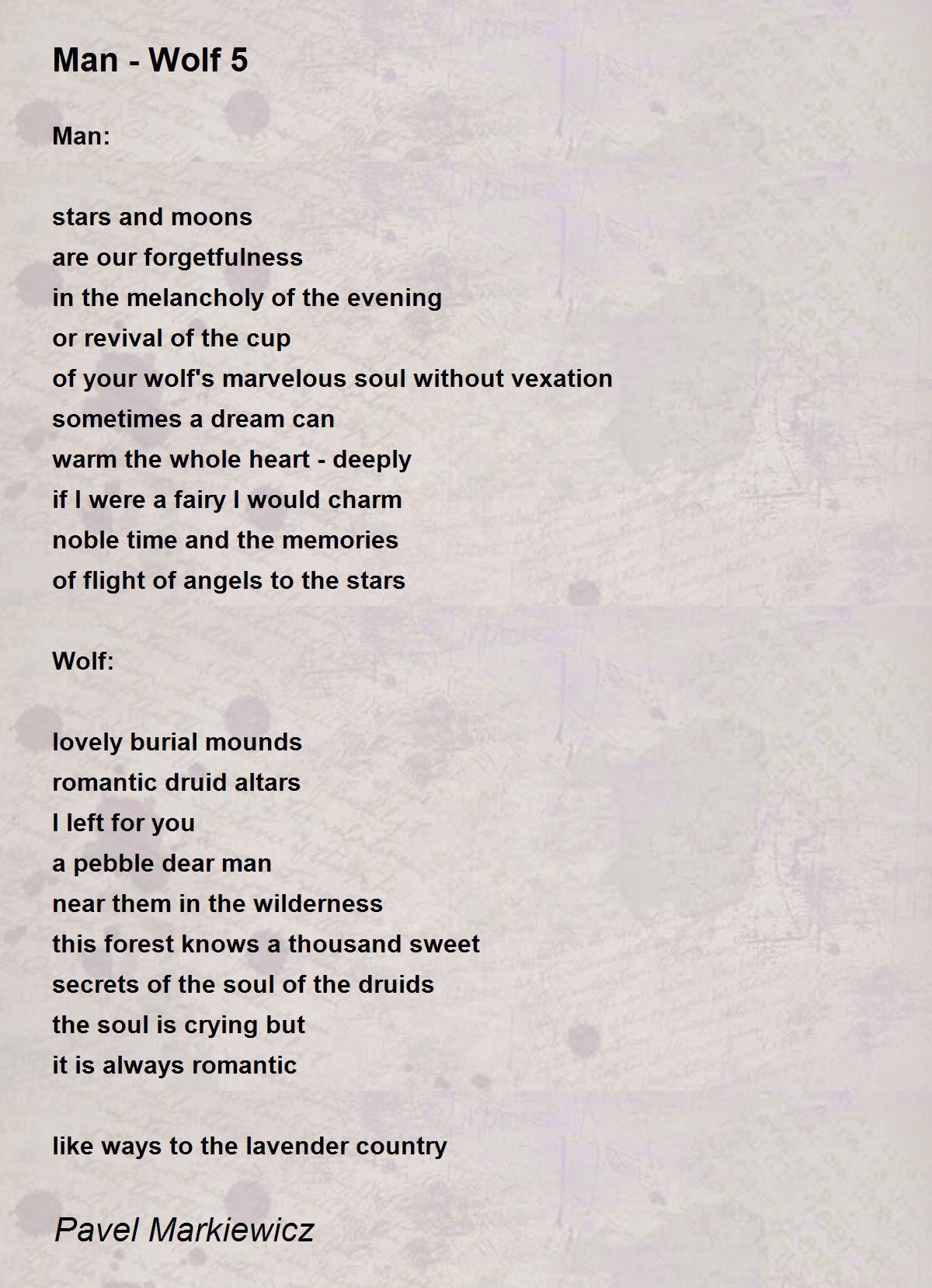 Man - Wolf 5

Man:

stars and moons
are our forgetfulness
in the melancholy of the evening
or revival of the cup
of your wolf's marvelous soul without vexation
sometimes a dream can
warm the whole heart - deeply
if I were a fairy I would charm
noble time and the memories
of flight of angels to the stars

Wolf:

lovely burial mounds
romantic druid altars
I left for you
a pebble dear man
near them in the wilderness
this forest knows a thousand sweet
secrets of the soul of the druids
the soul is crying but
it is always romantic

like ways to the lavender country

Pavel Markiewicz